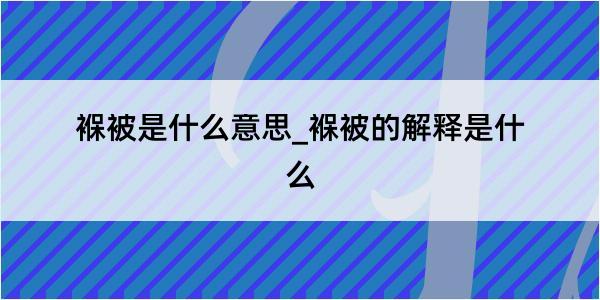 褓被是什么意思_褓被的解释是什么